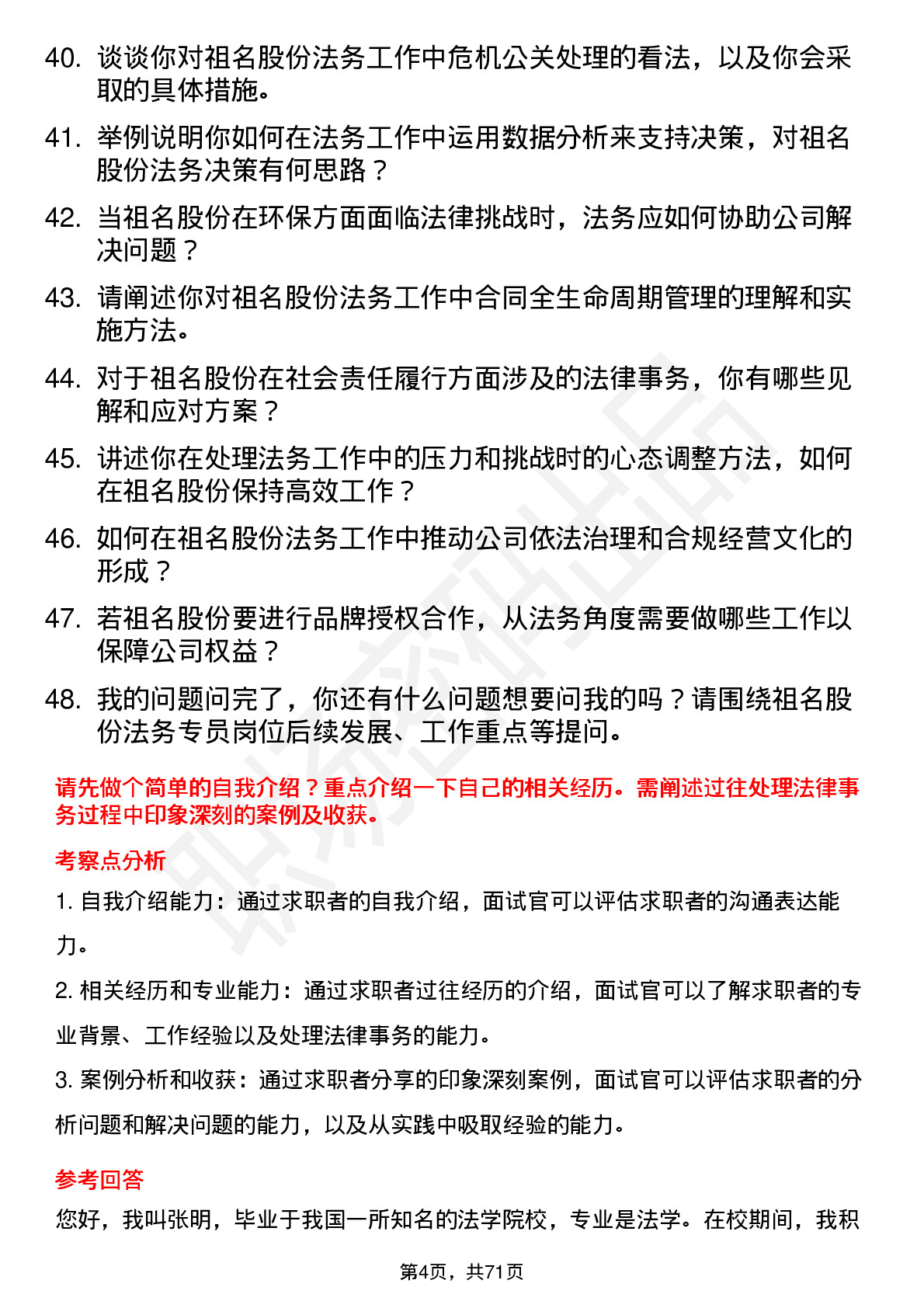 40. 谈谈你对祖名股份法务工作中危机公关处理的看法，以及你会采取的具体措施。

41. 举例说明你如何在法务工作中运用数据分析来支持决策，对祖名股份法务决策有何思路？

42. 当祖名股份在环保方面面临法律挑战时，法务应如何协助公司解决问题？

43. 请阐述你对祖名股份法务工作中合同全生命周期管理的理解和实施方法。

44. 对于祖名股份在社会责任履行方面涉及的法律事务，你有哪些见解和应对方案？

45. 讲述你在处理法务工作中的压力和挑战时的心态调整方法，如何在祖名股份保持高效工作？

46. 如何在祖名股份法务工作中推动公司依法治理和合规经营文化的形成？

47. 若祖名股份要进行品牌授权合作，从法务角度需要做哪些工作以保障公司权益？

48. 我的问题问完了，你还有什么问题想要问我的吗？请围绕祖名股份法务专员岗位后续发展、工作重点等提问。

请先做个简单的自我介绍？重点介绍一下自己的相关经历。需阐述过往处理法律事务过程中印象深刻的案例及收获。

考察点分析

1. 自我介绍能力：通过求职者的自我介绍，面试官可以评估求职者的沟通表达能力。

2. 相关经历和专业能力：通过求职者过往经历的介绍，面试官可以了解求职者的专业背景、工作经验以及处理法律事务的能力。

3. 案例分析和收获：通过求职者分享的印象深刻案例，面试官可以评估求职者的分析问题和解决问题的能力，以及从实践中吸取经验的能力。

参考回答

您好，我叫张明，毕业于我国一所知名的法学院校，专业是法学。在校期间，我积

第4页，共71页